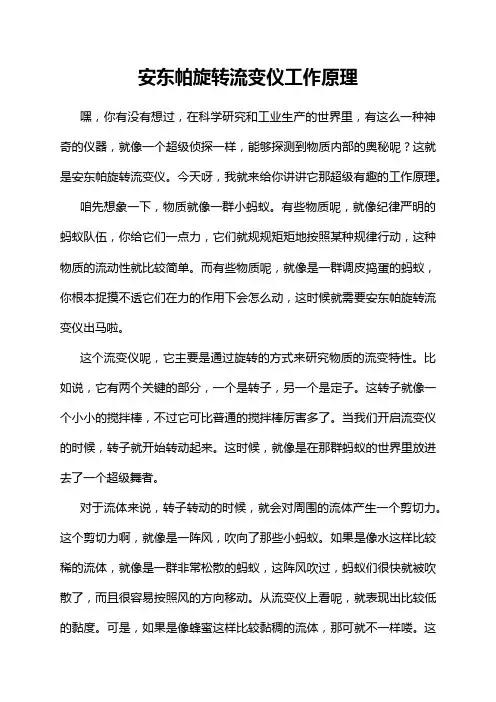 安东帕旋转流变仪工作原理

嘿，你有没有想过，在科学研究和工业生产的世界里，有这么一种神奇的仪器，就像一个超级侦探一样，能够探测到物质内部的奥秘呢？这就是安东帕旋转流变仪。今天呀，我就来给你讲讲它那超级有趣的工作原理。

咱先想象一下，物质就像一群小蚂蚁。有些物质呢，就像纪律严明的蚂蚁队伍，你给它们一点力，它们就规规矩矩地按照某种规律行动，这种物质的流动性就比较简单。而有些物质呢，就像是一群调皮捣蛋的蚂蚁，你根本捉摸不透它们在力的作用下会怎么动，这时候就需要安东帕旋转流变仪出马啦。

这个流变仪呢，它主要是通过旋转的方式来研究物质的流变特性。比如说，它有两个关键的部分，一个是转子，另一个是定子。这转子就像一个小小的搅拌棒，不过它可比普通的搅拌棒厉害多了。当我们开启流变仪的时候，转子就开始转动起来。这时候，就像是在那群蚂蚁的世界里放进去了一个超级舞者。

对于流体来说，转子转动的时候，就会对周围的流体产生一个剪切力。这个剪切力啊，就像是一阵风，吹向了那些小蚂蚁。如果是像水这样比较稀的流体，就像是一群非常松散的蚂蚁，这阵风吹过，蚂蚁们很快就被吹散了，而且很容易按照风的方向移动。从流变仪上看呢，就表现出比较低的黏度。可是，如果是像蜂蜜这样比较黏稠的流体，那可就不一样喽。这